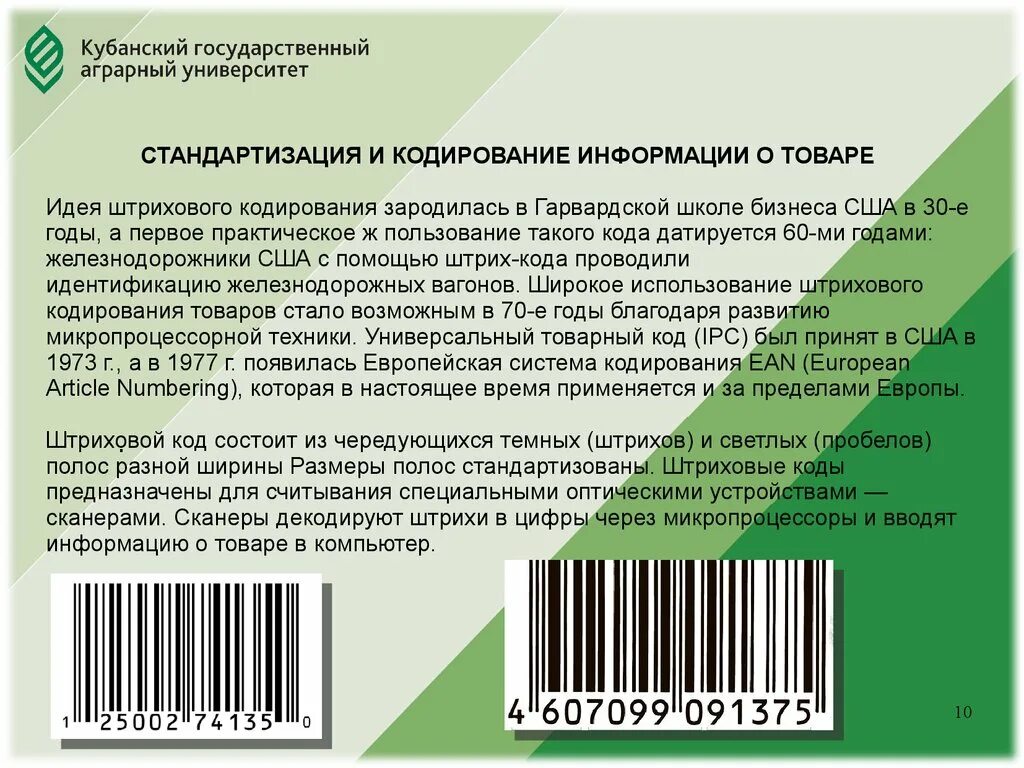 Кубанский государственный аграрный университет

СТАНДАРТИЗАЦИЯ И КОДИРОВАНИЕ ИНФОРМАЦИИ О ТОВАРЕ

Идея штрихового кодирования зародилась в Гарвардской школе бизнеса США в 30-е годы, а первое практическое ж пользование такого кода датируется 60-ми годами: железнодорожники США с помощью штрих-кода проводили идентификацию железнодорожных вагонов. Широкое использование штрихового кодирования товаров стало возможным в 70-е годы благодаря развитию микропроцессорной техники. Универсальный товарный код (IPC) был принят в США в 1973 г., а в 1977 г. появилась Европейская система кодирования EAN (European Article Numbering), которая в настоящее время применяется и за пределами Европы.

Штриховой код состоит из чередующихся темных (штрихов) и светлых (пробелов) полос разной ширины Размеры полос стандартизованы. Штриховые коды предназначены для считывания специальными оптическими устройствами — сканерами. Сканеры декодируют штрихи в цифры через микропроцессоры и вводят информацию о товаре в компьютер.

1 25002 74135 0

4 607099 091375

10